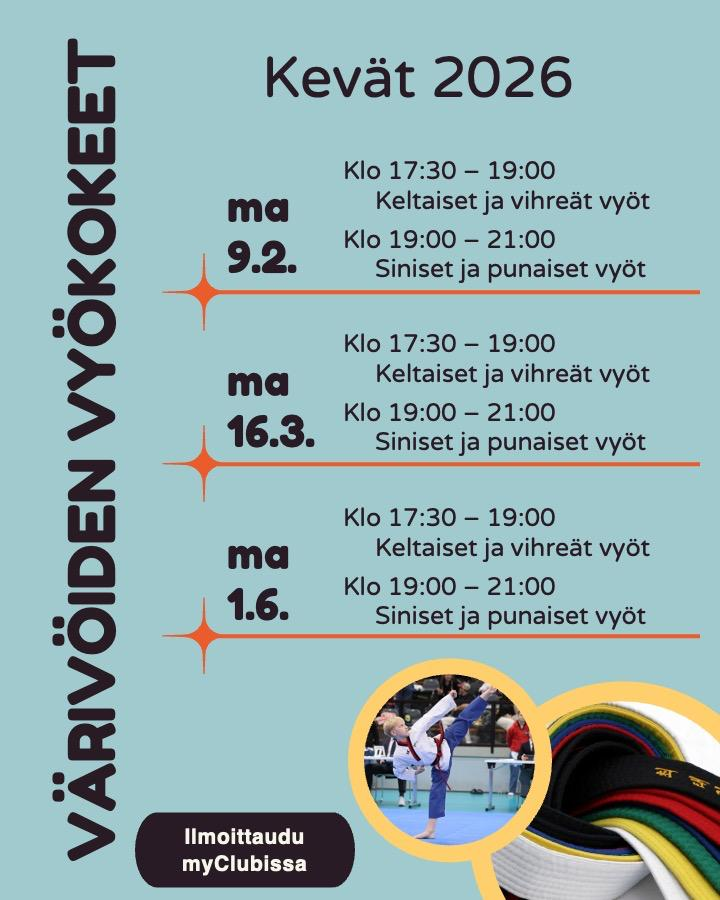 VÄRIVÖIDEN VYÖKOKEET

Kevät 2026

ma 9.2.

Klo 17:30 – 19:00
Keltaiset ja vihreät vyöt

Klo 19:00 – 21:00
Siniset ja punaiset vyöt

ma 16.3.

Klo 17:30 – 19:00
Keltaiset ja vihreät vyöt

Klo 19:00 – 21:00
Siniset ja punaiset vyöt

ma 1.6.

Klo 17:30 – 19:00
Keltaiset ja vihreät vyöt

Klo 19:00 – 21:00
Siniset ja punaiset vyöt

Ilmoittaudu myClubissa